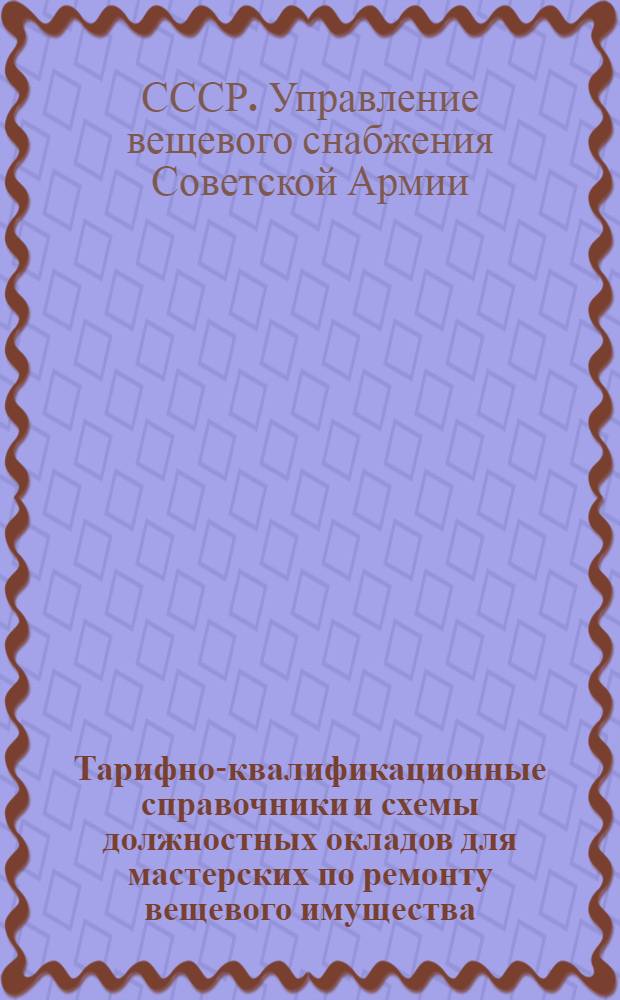 СССР. Управление вещевого снабжения Советской Армии

Тарифно-квалификационные справочники и схемы должностных окладов для мастерских по ремонту вещевого имущества